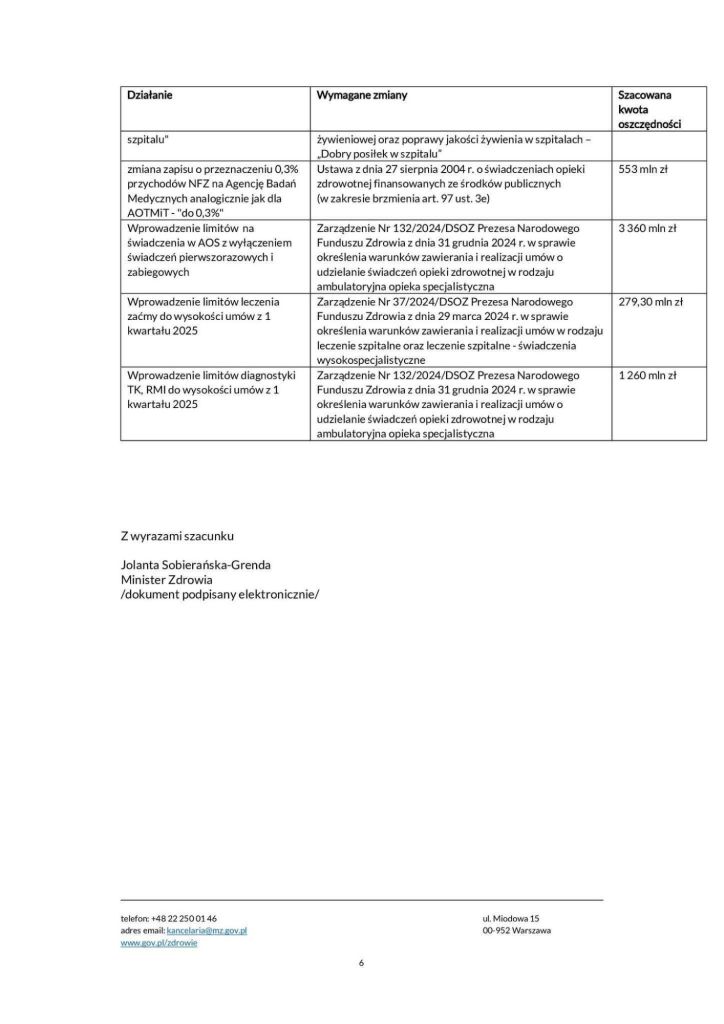 | Działanie | Wymagane zmiany | Szacowana kwota oszczędności |
|---|---|---|
| szpitalu" | żywieniowej oraz poprawy jakości żywienia w szpitalach – „Dobry posiłek w szpitalu" | |
| zmiana zapisu o przeznaczeniu 0,3% przychodów NFZ na Agencję Badań Medycznych analogicznie jak dla AOTMiT - "do 0,3%" | Ustawa z dnia 27 sierpnia 2004 r. o świadczeniach opieki zdrowotnej finansowanych ze środków publicznych (w zakresie brzmienia art. 97 ust. 3e) | 553 mln zł |
| Wprowadzenie limitów na świadczenia w AOS z wyłączeniem świadczeń pierwszorazowych i zabiegowych | Zarządzenie Nr 132/2024/DSOZ Prezesa Narodowego Funduszu Zdrowia z dnia 31 grudnia 2024 r. w sprawie określenia warunków zawierania i realizacji umów o udzielanie świadczeń opieki zdrowotnej w rodzaju ambulatoryjna opieka specjalistyczna | 3 360 mln zł |
| Wprowadzenie limitów leczenia zaćmy do wysokości umów z 1 kwartału 2025 | Zarządzenie Nr 37/2024/DSOZ Prezesa Narodowego Funduszu Zdrowia z dnia 29 marca 2024 r. w sprawie określenia warunków zawierania i realizacji umów w rodzaju leczenie szpitalne oraz leczenie szpitalne - świadczenia wysokospecjalistyczne | 279,30 mln zł |
| Wprowadzenie limitów diagnostyki TK, RMI do wysokości umów z 1 kwartału 2025 | Zarządzenie Nr 132/2024/DSOZ Prezesa Narodowego Funduszu Zdrowia z dnia 31 grudnia 2024 r. w sprawie określenia warunków zawierania i realizacji umów o udzielanie świadczeń opieki zdrowotnej w rodzaju ambulatoryjna opieka specjalistyczna | 1 260 mln zł |

Z wyrazami szacunku

Jolanta Sobierańska-Grenda
Minister Zdrowia
/dokument podpisany elektronicznie/

telefon: +48 22 250 01 46
adres email: kancelaria@mz.gov.pl
www.gov.pl/zdrowie

ul. Miodowa 15
00-952 Warszawa

6